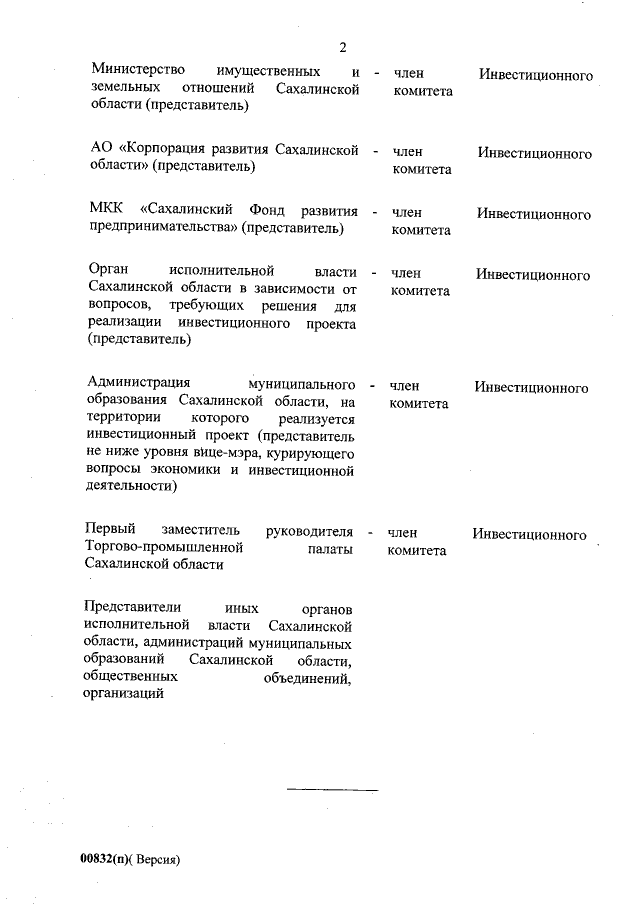 2

Министерство имущественных и земельных отношений Сахалинской области (представитель) - член Инвестиционного комитета

АО «Корпорация развития Сахалинской области» (представитель) - член Инвестиционного комитета

МКК «Сахалинский Фонд развития предпринимательства» (представитель) - член Инвестиционного комитета

Орган исполнительной власти Сахалинской области в зависимости от вопросов, требующих решения для реализации инвестиционного проекта (представитель) - член Инвестиционного комитета

Администрация муниципального образования Сахалинской области, на территории которого реализуется инвестиционный проект (представитель не ниже уровня вице-мэра, курирующего вопросы экономики и инвестиционной деятельности) - член Инвестиционного комитета

Первый заместитель руководителя Торгово-промышленной палаты Сахалинской области - член Инвестиционного комитета

Представители иных органов исполнительной власти Сахалинской области, администраций муниципальных образований Сахалинской области, общественных объединений, организаций

00832(п)( Версия)